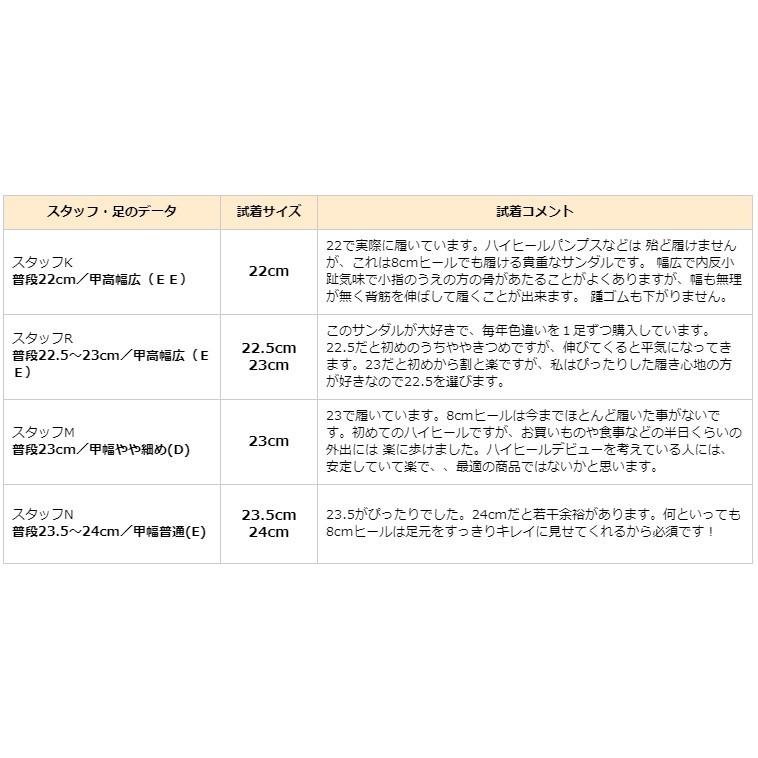 | スタッフ・足のデータ | 試着サイズ | 試着コメント |
|---|---|---|
| スタッフK 普段22cm／甲高幅広（ＥＥ） | 22cm | 22で実際に履いています。ハイヒールパンプスなどは 殆ど履けませんが、これは8cmヒールでも履ける貴重なサンダルです。 幅広で内反小趾気味で小指のうえの方の骨があたることがよくありますが、幅も無理が無く背筋を伸ばして履くことが出来ます。 踵ゴムも下がりません。 |
| スタッフR 普段22.5～23cm／甲高幅広（ＥＥ） | 22.5cm 23cm | このサンダルが大好きで、毎年色違いを１足ずつ購入しています。22.5だと初めのうちややきつめですが、伸びてくると平気になってきます。23だと初めから割と楽ですが、私はぴったりした履き心地の方が好きなので22.5を選びます。 |
| スタッフM 普段23cm／甲幅やや細め(D) | 23cm | 23で履いています。8cmヒールは今までほとんど履いた事がないです。初めてのハイヒールですが、お買いものや食事などの半日くらいの外出には 楽に歩けました。ハイヒールデビューを考えている人には、安定していて楽で、、最適の商品ではないかと思います。 |
| スタッフN 普段23.5～24cm／甲幅普通(E) | 23.5cm 24cm | 23.5がぴったりでした。24cmだと若干余裕があります。何といっても8cmヒールは足元をすっきりキレイに見せてくれるから必須です！ |